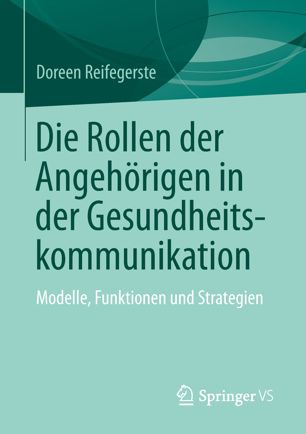 Doreen Reifegerste

Die Rollen der Angehörigen in der Gesundheitskommunikation

Modelle, Funktionen und Strategien

Springer VS